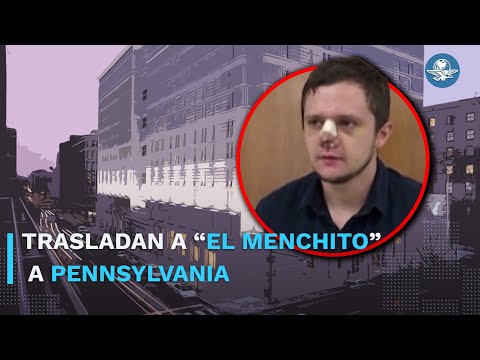 TRASLADAN A “EL MENCHITO” A PENNSYLVANIA